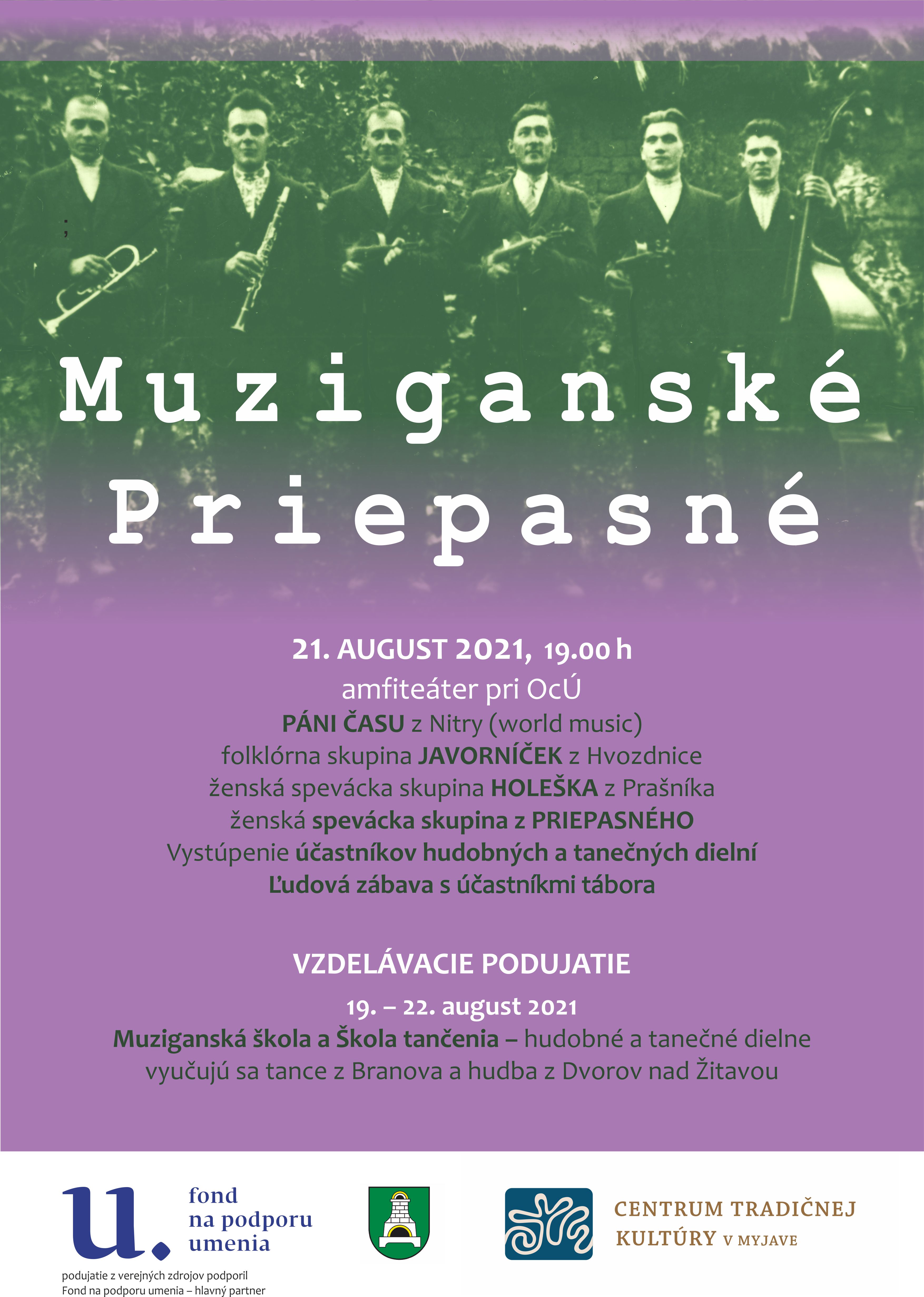 ;

Muziganské Priepasné

21. AUGUST 2021, 19.00 h
amfiteáter pri OcÚ
PÁNI ČASU z Nitry (world music)
folklórna skupina JAVORNÍČEK z Hvozdnice
ženská spevácka skupina HOLEŠKA z Prašníka
ženská spevácka skupina z PRIEPASNÉHO
Vystúpenie účastníkov hudobných a tanečných dielní
Ľudová zábava s účastníkmi tábora

VZDELÁVACIE PODUJATIE
19. – 22. august 2021
Muziganská škola a Škola tančenia – hudobné a tanečné dielne
vyučujú sa tance z Branova a hudba z Dvorov nad Žitavou

u. fond na podporu umenia
podujatie z verejných zdrojov podporil
Fond na podporu umenia – hlavný partner

CENTRUM TRADIČNEJ KULTÚRY V MYJAVE